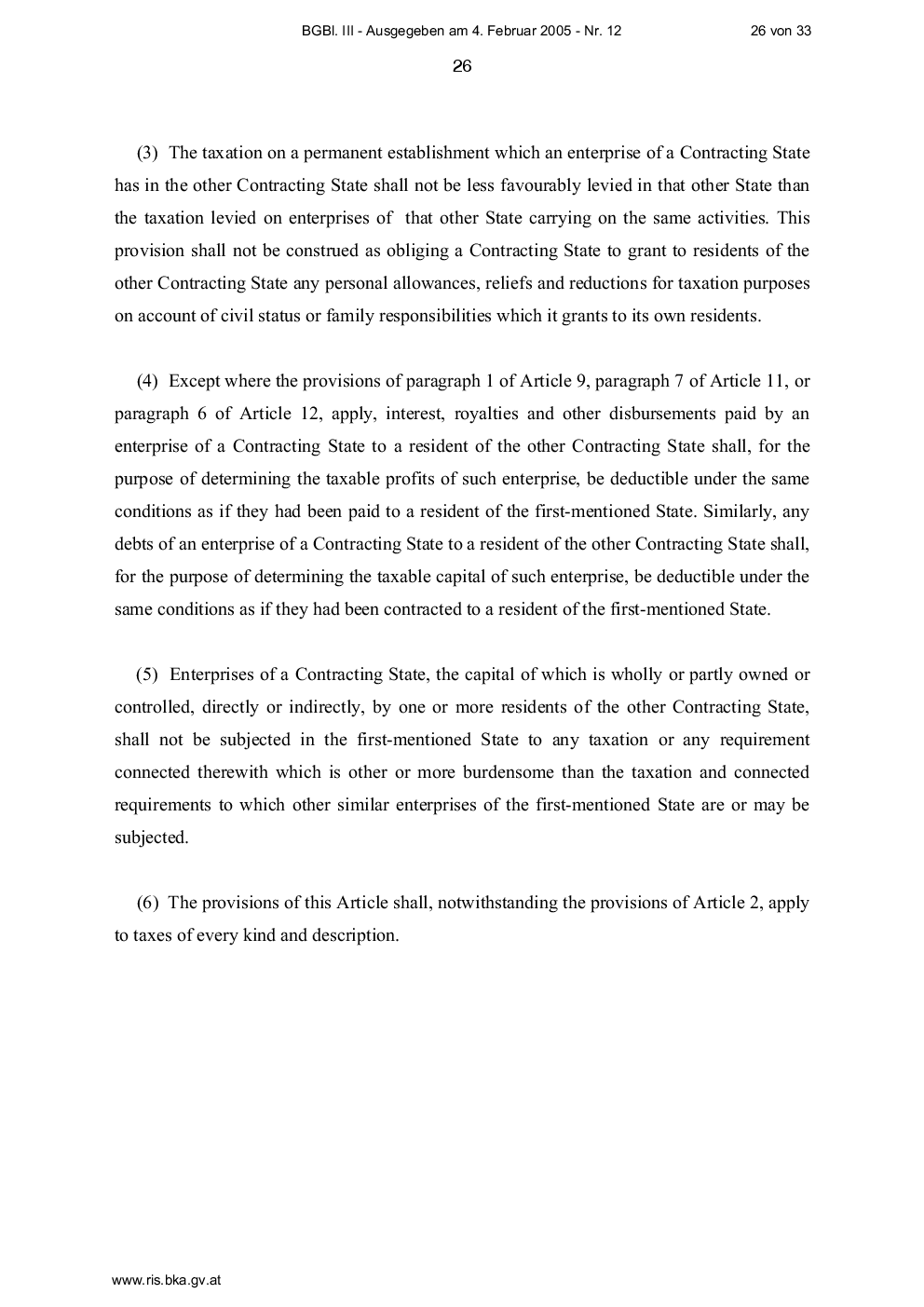 BGBl. III - Ausgegeben am 4. Februar 2005 - Nr. 12 26 von 33

26

(3) The taxation on a permanent establishment which an enterprise of a Contracting State has in the other Contracting State shall not be less favourably levied in that other State than the taxation levied on enterprises of that other State carrying on the same activities. This provision shall not be construed as obliging a Contracting State to grant to residents of the other Contracting State any personal allowances, reliefs and reductions for taxation purposes on account of civil status or family responsibilities which it grants to its own residents.

(4) Except where the provisions of paragraph 1 of Article 9, paragraph 7 of Article 11, or paragraph 6 of Article 12, apply, interest, royalties and other disbursements paid by an enterprise of a Contracting State to a resident of the other Contracting State shall, for the purpose of determining the taxable profits of such enterprise, be deductible under the same conditions as if they had been paid to a resident of the first-mentioned State. Similarly, any debts of an enterprise of a Contracting State to a resident of the other Contracting State shall, for the purpose of determining the taxable capital of such enterprise, be deductible under the same conditions as if they had been contracted to a resident of the first-mentioned State.

(5) Enterprises of a Contracting State, the capital of which is wholly or partly owned or controlled, directly or indirectly, by one or more residents of the other Contracting State, shall not be subjected in the first-mentioned State to any taxation or any requirement connected therewith which is other or more burdensome than the taxation and connected requirements to which other similar enterprises of the first-mentioned State are or may be subjected.

(6) The provisions of this Article shall, notwithstanding the provisions of Article 2, apply to taxes of every kind and description.

www.ris.bka.gv.at